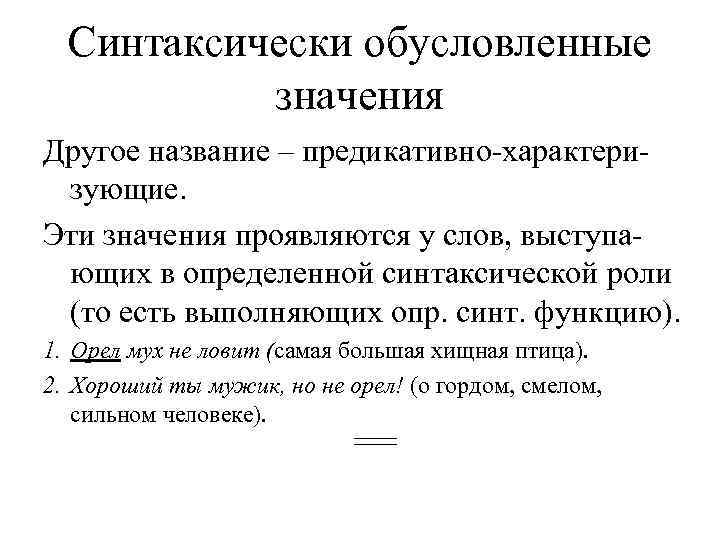 Синтаксически обусловленные значения

Другое название – предикативно-характеризующие.

Эти значения проявляются у слов, выступающих в определенной синтаксической роли (то есть выполняющих опр. синт. функцию).

1. Орел мух не ловит (самая большая хищная птица).

2. Хороший ты мужик, но не орел! (о гордом, смелом, сильном человеке).